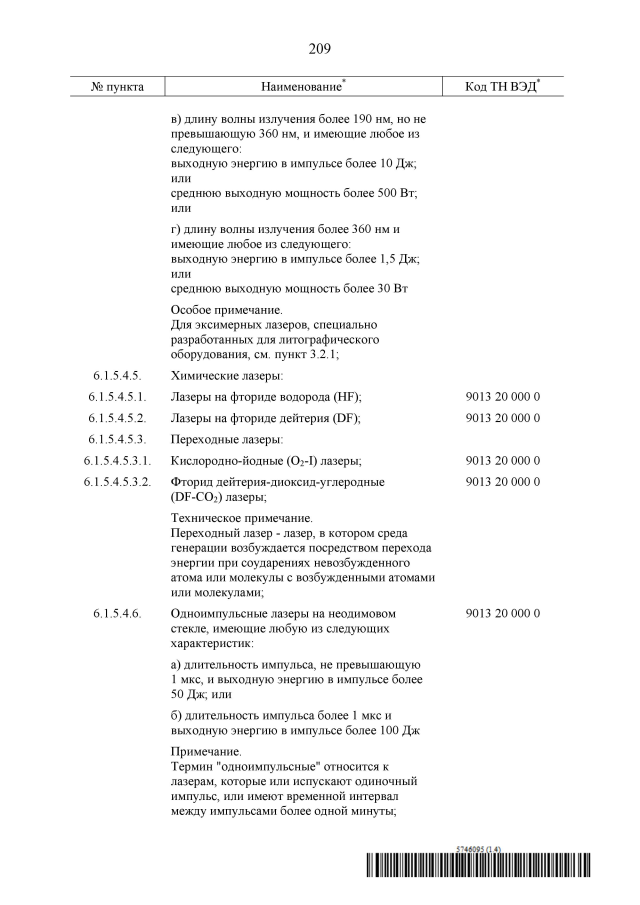 209

| № пункта | Наименование* | Код ТН ВЭД* |
|---|---|---|
| | в) длину волны излучения более 190 нм, но не превышающую 360 нм, и имеющие любое из следующего: выходную энергию в импульсе более 10 Дж; или среднюю выходную мощность более 500 Вт; или | |
| | г) длину волны излучения более 360 нм и имеющие любое из следующего: выходную энергию в импульсе более 1,5 Дж; или среднюю выходную мощность более 30 Вт | |
| | Особое примечание. Для эксимерных лазеров, специально разработанных для литографического оборудования, см. пункт 3.2.1; | |
| 6.1.5.4.5. | Химические лазеры: | |
| 6.1.5.4.5.1. | Лазеры на фториде водорода (HF); | 9013 20 000 0 |
| 6.1.5.4.5.2. | Лазеры на фториде дейтерия (DF); | 9013 20 000 0 |
| 6.1.5.4.5.3. | Переходные лазеры: | |
| 6.1.5.4.5.3.1. | Кислородно-йодные ($O_2$-I) лазеры; | 9013 20 000 0 |
| 6.1.5.4.5.3.2. | Фторид дейтерия-диоксид-углеродные (DF-$CO_2$) лазеры; | 9013 20 000 0 |
| | Техническое примечание. Переходный лазер - лазер, в котором среда генерации возбуждается посредством перехода энергии при соударениях невозбужденного атома или молекулы с возбужденными атомами или молекулами; | |
| 6.1.5.4.6. | Одноимпульсные лазеры на неодимовом стекле, имеющие любую из следующих характеристик: | 9013 20 000 0 |
| | а) длительность импульса, не превышающую 1 мкс, и выходную энергию в импульсе более 50 Дж; или | |
| | б) длительность импульса более 1 мкс и выходную энергию в импульсе более 100 Дж | |
| | Примечание. Термин "одноимпульсные" относится к лазерам, которые или испускают одиночный импульс, или имеют временной интервал между импульсами более одной минуты; | |

5746095 (1.4)